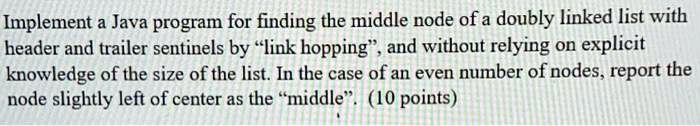 Implement a Java program for finding the middle node of a doubly linked list with header and trailer sentinels by “link hopping”, and without relying on explicit knowledge of the size of the list. In the case of an even number of nodes, report the node slightly left of center as the “middle”. (10 points)